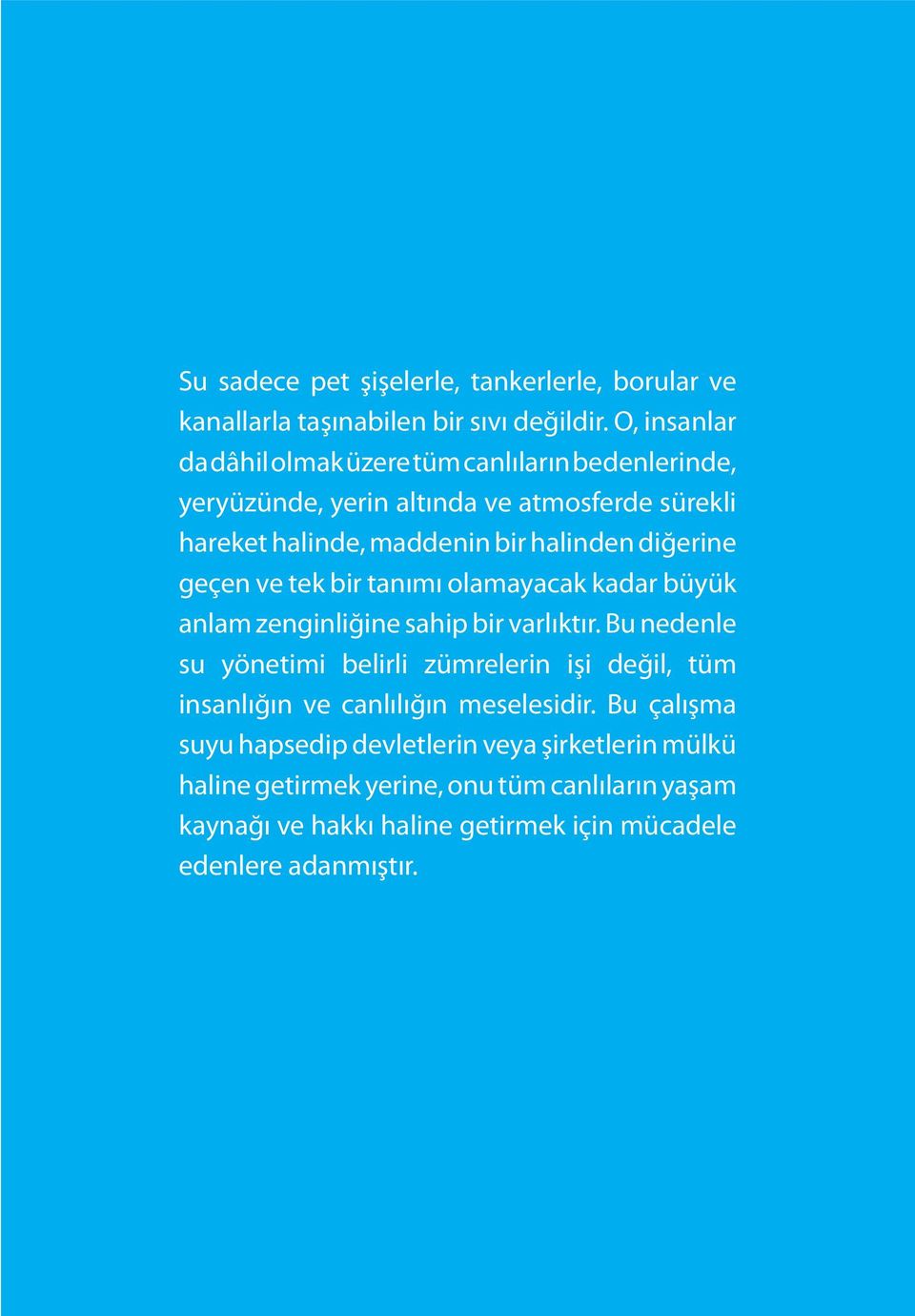 Su sadece pet şişelerle, tankerlerle, borular ve kanallarla taşınabilen bir sıvı değildir. O, insanlar da dâhil olmak üzere tüm canlıların bedenlerinde, yeryüzünde, yerin altında ve atmosferde sürekli hareket halinde, maddenin bir halinden diğerine geçen ve tek bir tanımı olamayacak kadar büyük anlam zenginliğine sahip bir varlıktır. Bu nedenle su yönetimi belirli zümrelerin işi değil, tüm insanlığın ve canlılığın meselesidir. Bu çalışma suyu hapsedip devletlerin veya şirketlerin mülkü haline getirmek yerine, onu tüm canlıların yaşam kaynağı ve hakkı haline getirmek için mücadele edenlere adanmıştır.